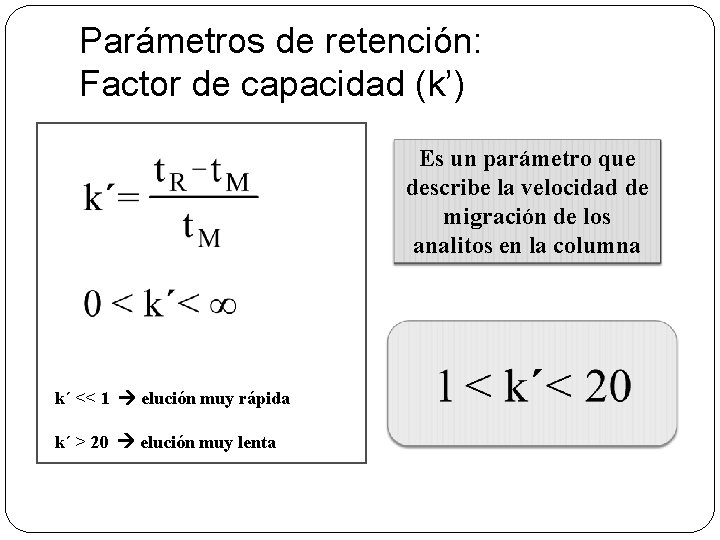 Parámetros de retención:
Factor de capacidad (k')

$k' = \frac{t_R - t_M}{t_M}$

$0 < k' < \infty$

k´ << 1 → elución muy rápida

k´ > 20 → elución muy lenta

Es un parámetro que describe la velocidad de migración de los analitos en la columna

$1 < k' < 20$